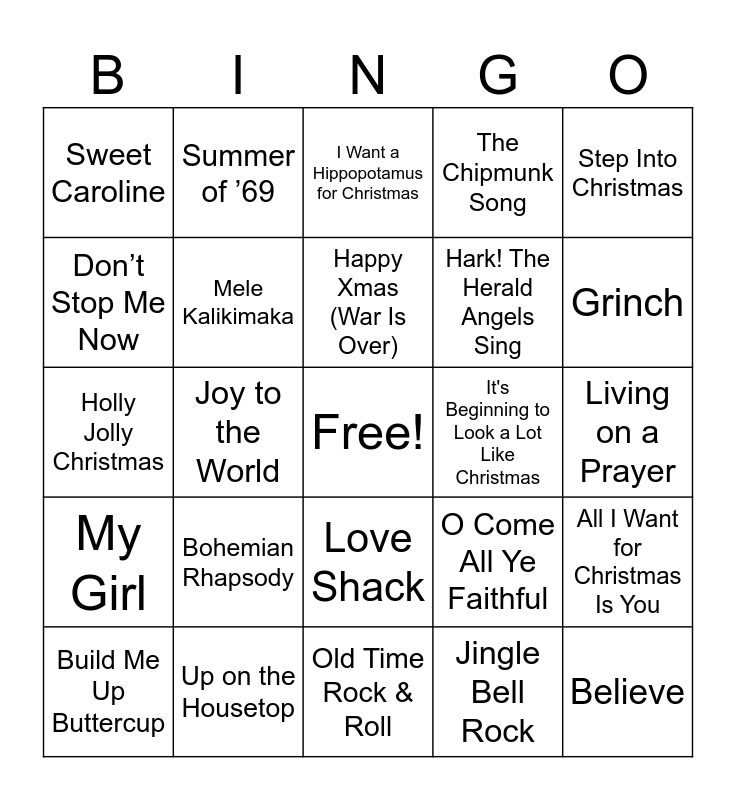 | B | I | N | G | O |
|---|---|---|---|---|
| Sweet Caroline | Summer of ’69 | I Want a Hippopotamus for Christmas | The Chipmunk Song | Step Into Christmas |
| Don’t Stop Me Now | Mele Kalikimaka | Happy Xmas (War Is Over) | Hark! The Herald Angels Sing | Grinch |
| Holly Jolly Christmas | Joy to the World | Free! | It's Beginning to Look a Lot Like Christmas | Living on a Prayer |
| My Girl | Bohemian Rhapsody | Love Shack | O Come All Ye Faithful | All I Want for Christmas Is You |
| Build Me Up Buttercup | Up on the Housetop | Old Time Rock & Roll | Jingle Bell Rock | Believe |